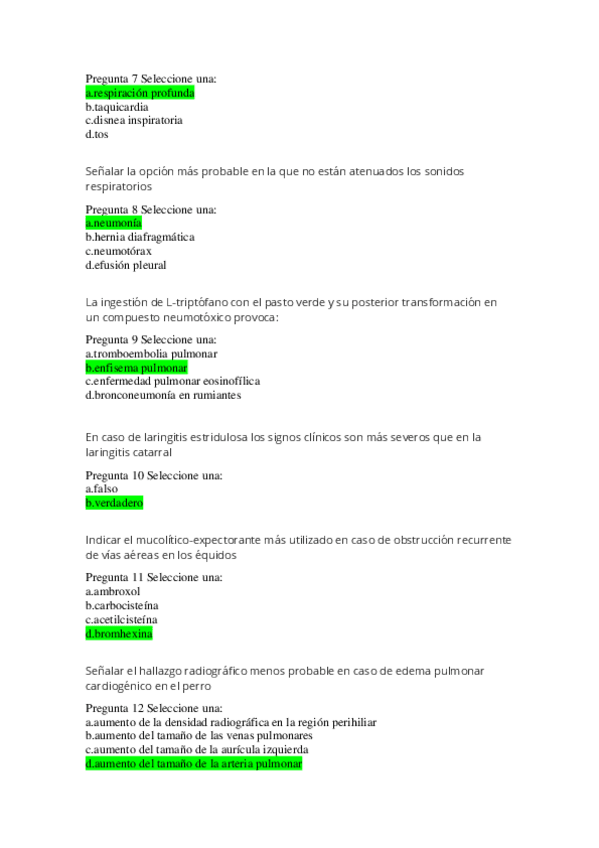 Pregunta 7 Seleccione una:
a.respiración profunda
b.taquicardia
c.disnea inspiratoria
d.tos

Señalar la opción más probable en la que no están atenuados los sonidos respiratorios

Pregunta 8 Seleccione una:
a.neumonía
b.hernia diafragmática
c.neumotórax
d.efusión pleural

La ingestión de L-triptófano con el pasto verde y su posterior transformación en un compuesto neumotóxico provoca:

Pregunta 9 Seleccione una:
a.tromboembolia pulmonar
b.enfisema pulmonar
c.enfermedad pulmonar eosinofílica
d.bronconeumonía en rumiantes

En caso de laringitis estridulosa los signos clínicos son más severos que en la laringitis catarral

Pregunta 10 Seleccione una:
a.falso
b.verdadero

Indicar el mucolítico-expectorante más utilizado en caso de obstrucción recurrente de vías aéreas en los équidos

Pregunta 11 Seleccione una:
a.ambroxol
b.carbocisteína
c.acetilcisteína
d.bromhexina

Señalar el hallazgo radiográfico menos probable en caso de edema pulmonar cardiogénico en el perro

Pregunta 12 Seleccione una:
a.aumento de la densidad radiográfica en la región perihiliar
b.aumento del tamaño de las venas pulmonares
c.aumento del tamaño de la aurícula izquierda
d.aumento del tamaño de la arteria pulmonar